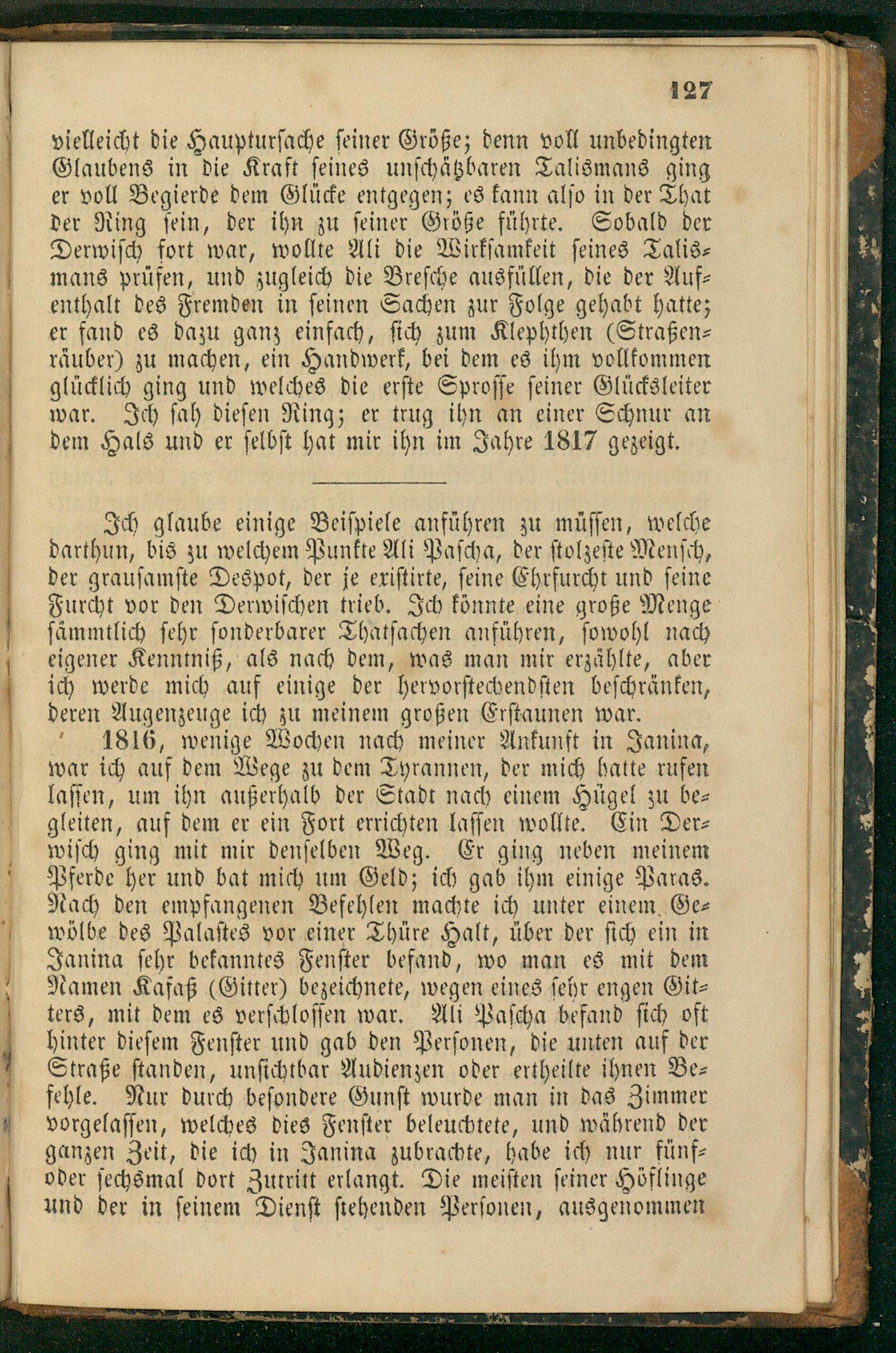 127

vielleicht die Hauptursache seiner Größe; denn voll unbedingten Glaubens in die Kraft seines unschätzbaren Talismans ging er voll Begierde dem Glücke entgegen; es kann also in der That der Ring sein, der ihn zu seiner Größe führte. Sobald der Derwisch fort war, wollte Ali die Wirksamkeit seines Talismans prüfen, und zugleich die Bresche ausfüllen, die der Aufenthalt des Fremden in seinen Sachen zur Folge gehabt hatte; er fand es dazu ganz einfach, sich zum Klephthen (Straßenräuber) zu machen, ein Handwerk, bei dem es ihm vollkommen glücklich ging und welches die erste Sprosse seiner Glücksleiter war. Ich sah diesen Ring; er trug ihn an einer Schnur an dem Hals und er selbst hat mir ihn im Jahre 1817 gezeigt.

Ich glaube einige Beispiele anführen zu müssen, welche darthun, bis zu welchem Punkte Ali Pascha, der stolzeste Mensch, der grausamste Despot, der je existirte, seine Ehrfurcht und seine Furcht vor den Derwischen trieb. Ich könnte eine große Menge sämmtlich sehr sonderbarer Thatsachen anführen, sowohl nach eigener Kenntniß, als nach dem, was man mir erzählte, aber ich werde mich auf einige der hervorstechendsten beschränken, deren Augenzeuge ich zu meinem großen Erstaunen war.

1816, wenige Wochen nach meiner Ankunft in Janina, war ich auf dem Wege zu dem Tyrannen, der mich hatte rufen lassen, um ihn außerhalb der Stadt nach einem Hügel zu begleiten, auf dem er ein Fort errichten lassen wollte. Ein Derwisch ging mit mir denselben Weg. Er ging neben meinem Pferde her und bat mich um Geld; ich gab ihm einige Paras. Nach den empfangenen Befehlen machte ich unter einem Gewölbe des Palastes vor einer Thüre Halt, über der sich ein in Janina sehr bekanntes Fenster befand, wo man es mit dem Namen Kafaß (Gitter) bezeichnete, wegen eines sehr engen Gitters, mit dem es verschlossen war. Ali Pascha befand sich oft hinter diesem Fenster und gab den Personen, die unten auf der Straße standen, unsichtbar Audienzen oder ertheilte ihnen Befehle. Nur durch besondere Gunst wurde man in das Zimmer vorgelassen, welches dies Fenster beleuchtete, und während der ganzen Zeit, die ich in Janina zubrachte, habe ich nur fünf- oder sechsmal dort Zutritt erlangt. Die meisten seiner Höflinge und der in seinem Dienst stehenden Personen, ausgenommen